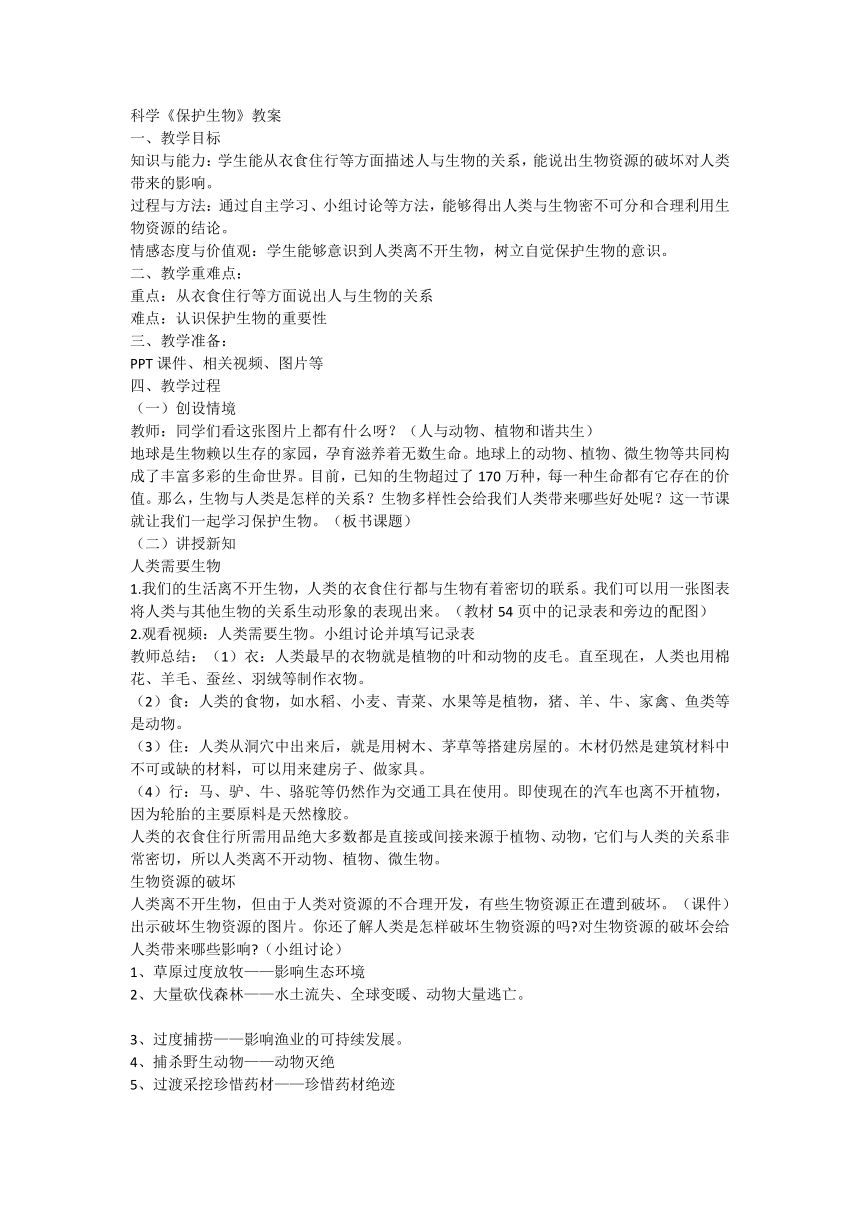 科学《保护生物》教案
一、教学目标
知识与能力：学生能从衣食住行等方面描述人与生物的关系，能说出生物资源的破坏对人类带来的影响。
过程与方法：通过自主学习、小组讨论等方法，能够得出人类与生物密不可分和合理利用生物资源的结论。
情感态度与价值观：学生能够意识到人类离不开生物，树立自觉保护生物的意识。
二、教学重难点：
重点：从衣食住行等方面说出人与生物的关系
难点：认识保护生物的重要性
三、教学准备：
PPT 课件、相关视频、图片等
四、教学过程
（一）创设情境
教师：同学们看这张图片上都有什么呀？（人与动物、植物和谐共生）
地球是生物赖以生存的家园，孕育滋养着无数生命。地球上的动物、植物、微生物等共同构成了丰富多彩的生命世界。目前，已知的生物超过了 170 万种，每一种生命都有它存在的价值。那么，生物与人类是怎样的关系？生物多样性会给我们人类带来哪些好处呢？这一节课就让我们一起学习保护生物。（板书课题）
（二）讲授新知
人类需要生物
1.我们的生活离不开生物，人类的衣食住行都与生物有着密切的联系。我们可以用一张图表将人类与其他生物的关系生动形象的表现出来。（教材 54 页中的记录表和旁边的配图）
2.观看视频：人类需要生物。小组讨论并填写记录表
教师总结：（1）衣：人类最早的衣物就是植物的叶和动物的皮毛。直至现在，人类也用棉花、羊毛、蚕丝、羽绒等制作衣物。
（2）食：人类的食物，如水稻、小麦、青菜、水果等是植物，猪、羊、牛、家禽、鱼类等是动物。
（3）住：人类从洞穴中出来后，就是用树木、茅草等搭建房屋的。木材仍然是建筑材料中不可或缺的材料，可以用来建房子、做家具。
（4）行：马、驴、牛、骆驼等仍然作为交通工具在使用。即使现在的汽车也离不开植物，因为轮胎的主要原料是天然橡胶。
人类的衣食住行所需用品绝大多数都是直接或间接来源于植物、动物，它们与人类的关系非常密切，所以人类离不开动物、植物、微生物。
生物资源的破坏
人类离不开生物，但由于人类对资源的不合理开发，有些生物资源正在遭到破坏。（课件）出示破坏生物资源的图片。你还了解人类是怎样破坏生物资源的吗?对生物资源的破坏会给人类带来哪些影响?（小组讨论）
1、草原过度放牧——影响生态环境
2、大量砍伐森林——水土流失、全球变暖、动物大量逃亡。

3、过度捕捞——影响渔业的可持续发展。
4、捕杀野生动物——动物灭绝
5、过渡采挖珍惜药材——珍惜药材绝迹